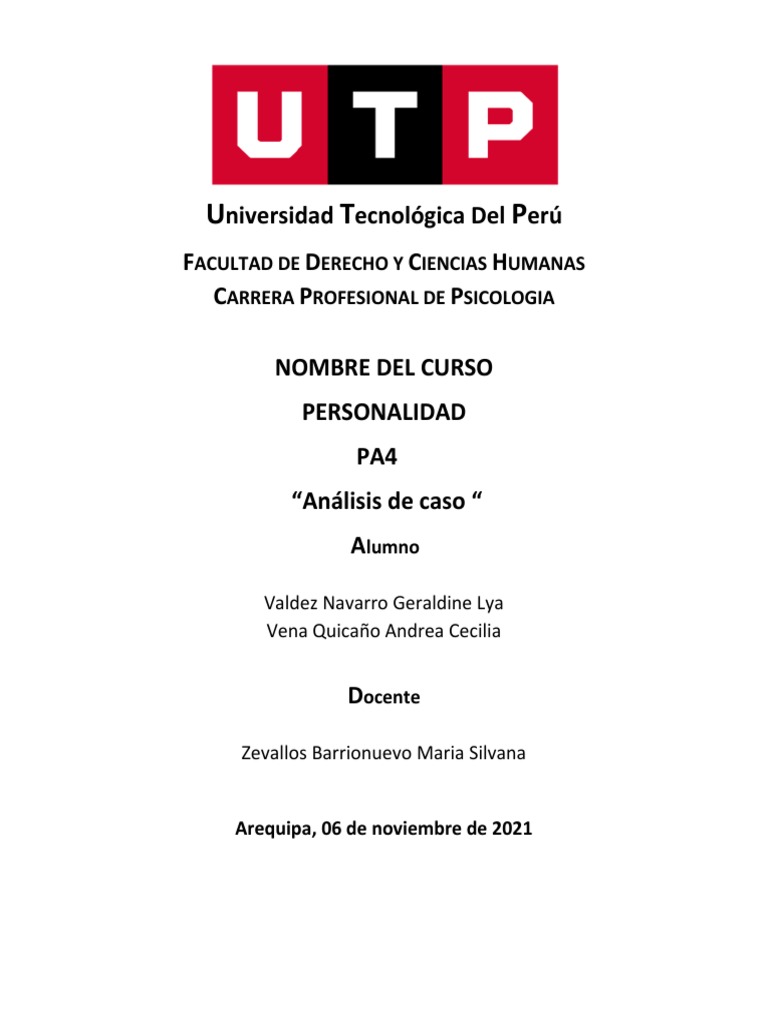 UTP

Universidad Tecnológica Del Perú

FACULTAD DE DERECHO Y CIENCIAS HUMANAS
CARRERA PROFESIONAL DE PSICOLOGIA

NOMBRE DEL CURSO
PERSONALIDAD
PA4
“Análisis de caso “

Alumno

Valdez Navarro Geraldine Lya
Vena Quicaño Andrea Cecilia

Docente

Zevallos Barrionuevo Maria Silvana

Arequipa, 06 de noviembre de 2021